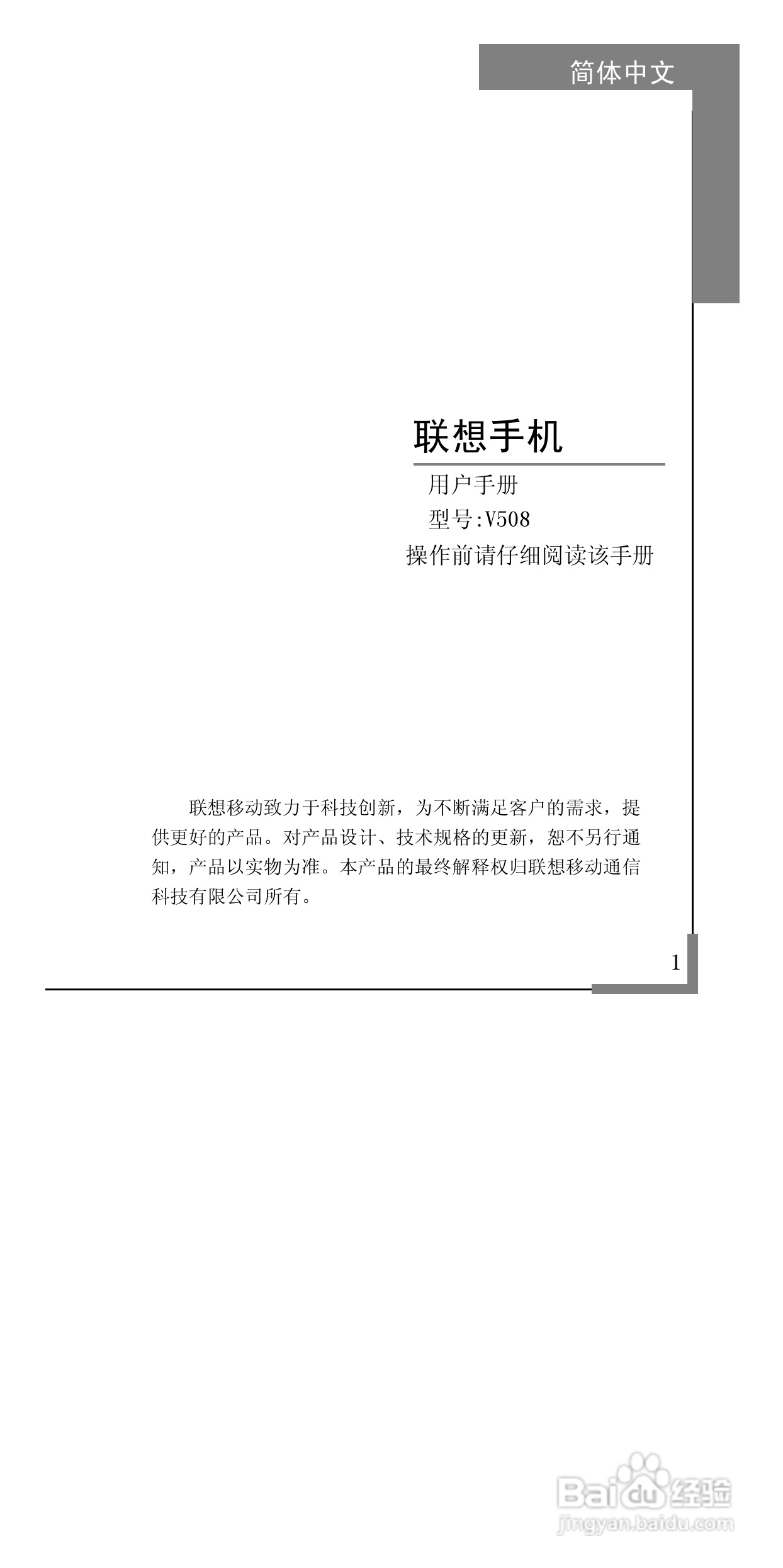 简体中文

联想手机

用户手册

型号:V508

操作前请仔细阅读该手册

联想移动致力于科技创新，为不断满足客户的需求，提供更好的产品。对产品设计、技术规格的更新，恕不另行通知，产品以实物为准。本产品的最终解释权归联想移动通信科技有限公司所有。

1

Baidu经验
jingyan.baidu.com